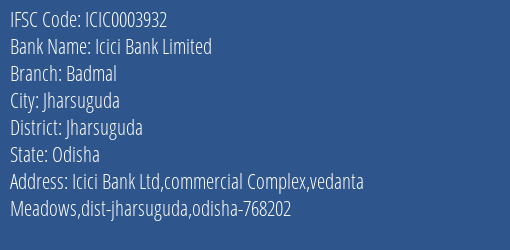 IFSC Code: ICIC0003932
Bank Name: Icici Bank Limited
Branch: Badmal
City: Jharsuguda
District: Jharsuguda
State: Odisha
Address: Icici Bank Ltd,commercial Complex,vedanta Meadows,dist-jharsuguda,odisha-768202